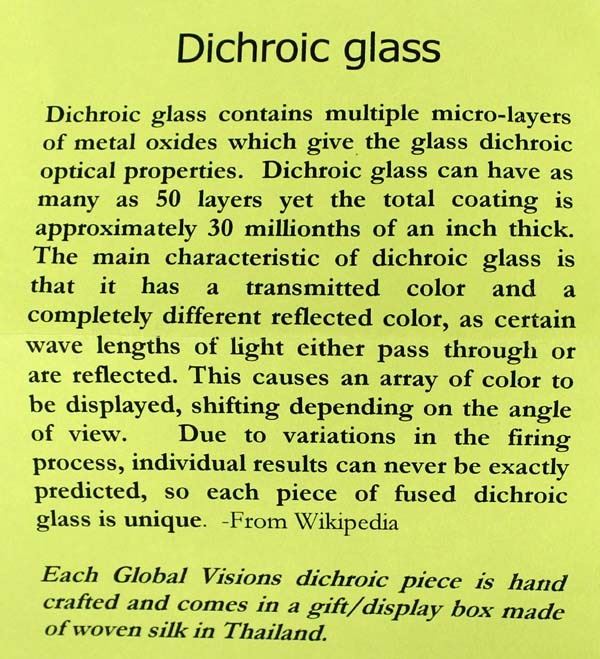 Dichroic glass

Dichroic glass contains multiple micro-layers of metal oxides which give the glass dichroic optical properties. Dichroic glass can have as many as 50 layers yet the total coating is approximately 30 millionths of an inch thick. The main characteristic of dichroic glass is that it has a transmitted color and a completely different reflected color, as certain wave lengths of light either pass through or are reflected. This causes an array of color to be displayed, shifting depending on the angle of view. Due to variations in the firing process, individual results can never be exactly predicted, so each piece of fused dichroic glass is unique. -From Wikipedia

Each Global Visions dichroic piece is hand crafted and comes in a gift/display box made of woven silk in Thailand.